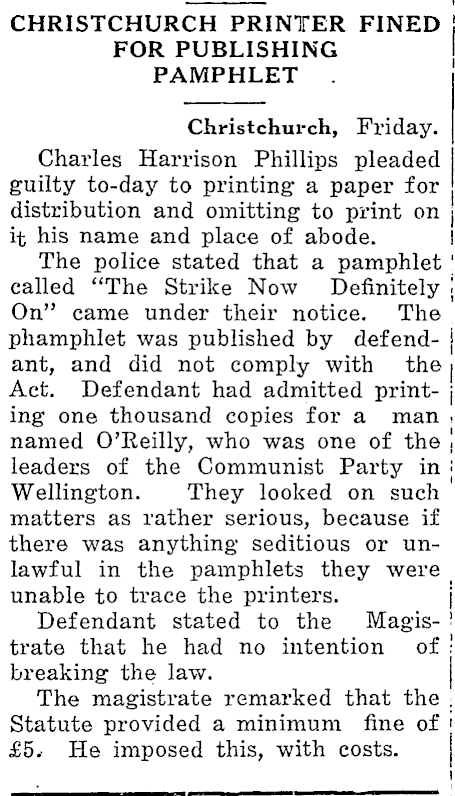 CHRISTCHURCH PRINTER FINED FOR PUBLISHING PAMPHLET

Christchurch, Friday.

Charles Harrison Phillips pleaded guilty to-day to printing a paper for distribution and omitting to print on it his name and place of abode.

The police stated that a pamphlet called "The Strike Now Definitely On" came under their notice. The phamphlet was published by defendant, and did not comply with the Act. Defendant had admitted printing one thousand copies for a man named O'Reilly, who was one of the leaders of the Communist Party in Wellington. They looked on such matters as rather serious, because if there was anything seditious or unlawful in the pamphlets they were unable to trace the printers.

Defendant stated to the Magistrate that he had no intention of breaking the law.

The magistrate remarked that the Statute provided a minimum fine of £5. He imposed this, with costs.